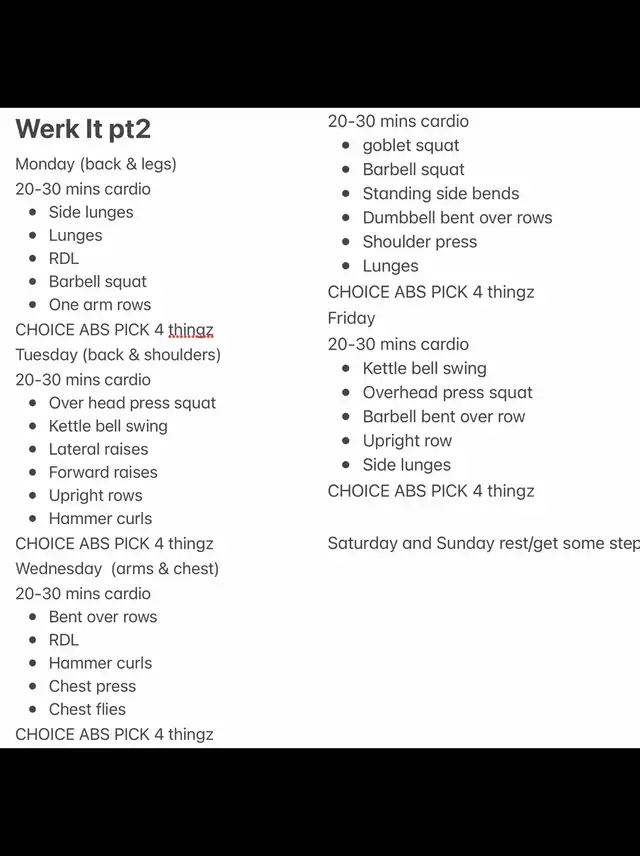 Werk It pt2

Monday (back & legs)
20-30 mins cardio
- Side lunges
- Lunges
- RDL
- Barbell squat
- One arm rows

CHOICE ABS PICK 4 thingz
Tuesday (back & shoulders)
20-30 mins cardio
- Over head press squat
- Kettle bell swing
- Lateral raises
- Forward raises
- Upright rows
- Hammer curls

CHOICE ABS PICK 4 thingz
Wednesday (arms & chest)
20-30 mins cardio
- Bent over rows
- RDL
- Hammer curls
- Chest press
- Chest flies

CHOICE ABS PICK 4 thingz

20-30 mins cardio
- goblet squat
- Barbell squat
- Standing side bends
- Dumbbell bent over rows
- Shoulder press
- Lunges

CHOICE ABS PICK 4 thingz
Friday
20-30 mins cardio
- Kettle bell swing
- Overhead press squat
- Barbell bent over row
- Upright row
- Side lunges

CHOICE ABS PICK 4 thingz

Saturday and Sunday rest/get some step